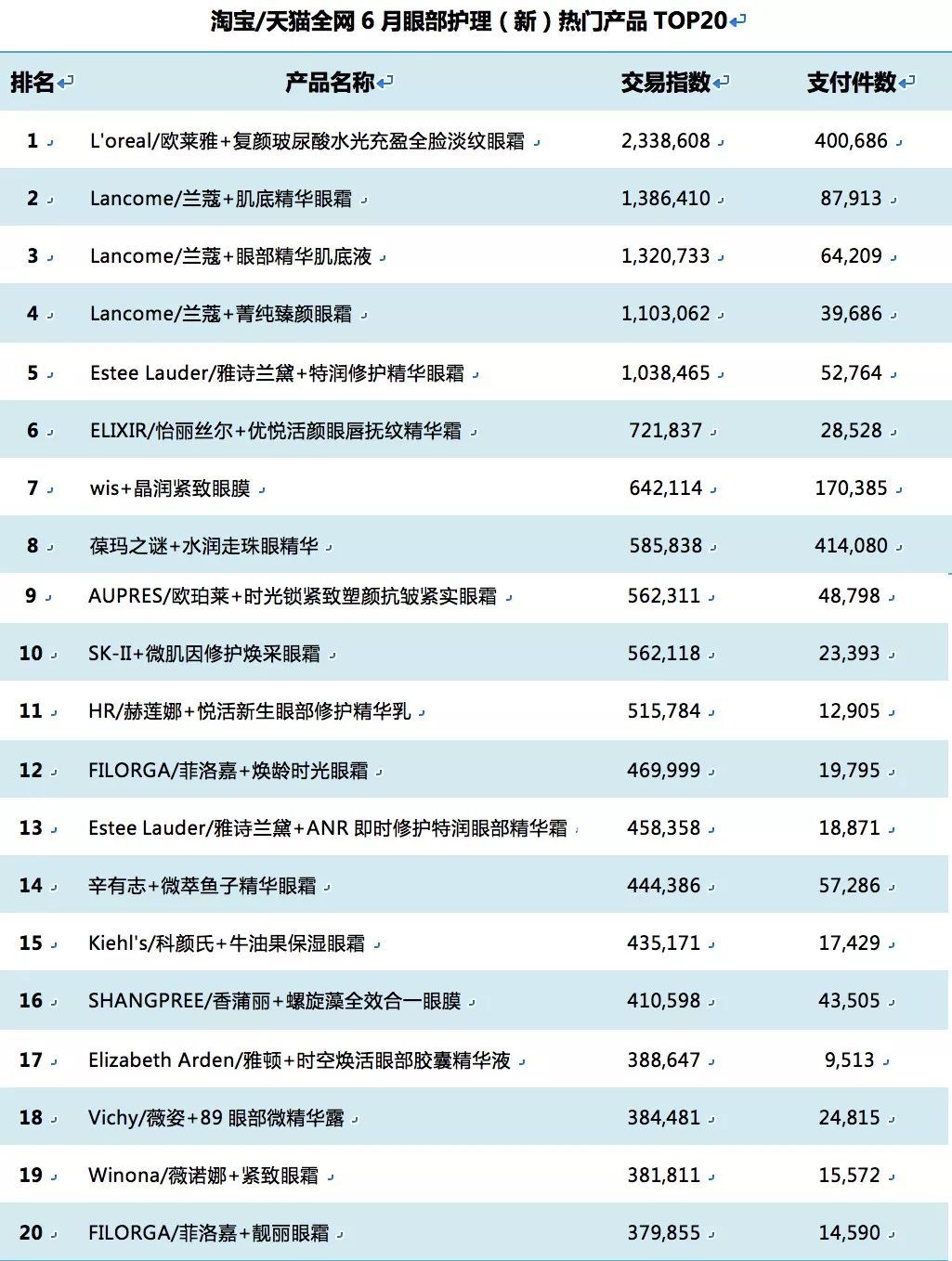 淘宝/天猫全网 6 月眼部护理（新）热门产品 TOP20

| 排名 | 产品名称 | 交易指数 | 支付件数 |
|---|---|---|---|
| 1 | L'oreal/欧莱雅+复颜玻尿酸水光充盈全脸淡纹眼霜 | 2,338,608 | 400,686 |
| 2 | Lancome/兰蔻+肌底精华眼霜 | 1,386,410 | 87,913 |
| 3 | Lancome/兰蔻+眼部精华肌底液 | 1,320,733 | 64,209 |
| 4 | Lancome/兰蔻+菁纯臻颜眼霜 | 1,103,062 | 39,686 |
| 5 | Estee Lauder/雅诗兰黛+特润修护精华眼霜 | 1,038,465 | 52,764 |
| 6 | ELIXIR/怡丽丝尔+优悦活颜眼唇抚纹精华霜 | 721,837 | 28,528 |
| 7 | wis+晶润紧致眼膜 | 642,114 | 170,385 |
| 8 | 葆玛之谜+水润走珠眼精华 | 585,838 | 414,080 |
| 9 | AUPRES/欧珀莱+时光锁紧致塑颜抗皱紧实眼霜 | 562,311 | 48,798 |
| 10 | SK-II+微肌因修护焕采眼霜 | 562,118 | 23,393 |
| 11 | HR/赫莲娜+悦活新生眼部修护精华乳 | 515,784 | 12,905 |
| 12 | FILORGA/菲洛嘉+焕龄时光眼霜 | 469,999 | 19,795 |
| 13 | Estee Lauder/雅诗兰黛+ANR 即时修护特润眼部精华霜 | 458,358 | 18,871 |
| 14 | 辛有志+微萃鱼子精华眼霜 | 444,386 | 57,286 |
| 15 | Kiehl's/科颜氏+牛油果保湿眼霜 | 435,171 | 17,429 |
| 16 | SHANGPREE/香蒲丽+螺旋藻全效合一眼膜 | 410,598 | 43,505 |
| 17 | Elizabeth Arden/雅顿+时空焕活眼部胶囊精华液 | 388,647 | 9,513 |
| 18 | Vichy/薇姿+89 眼部微精华露 | 384,481 | 24,815 |
| 19 | Winona/薇诺娜+紧致眼霜 | 381,811 | 15,572 |
| 20 | FILORGA/菲洛嘉+靓丽眼霜 | 379,855 | 14,590 |